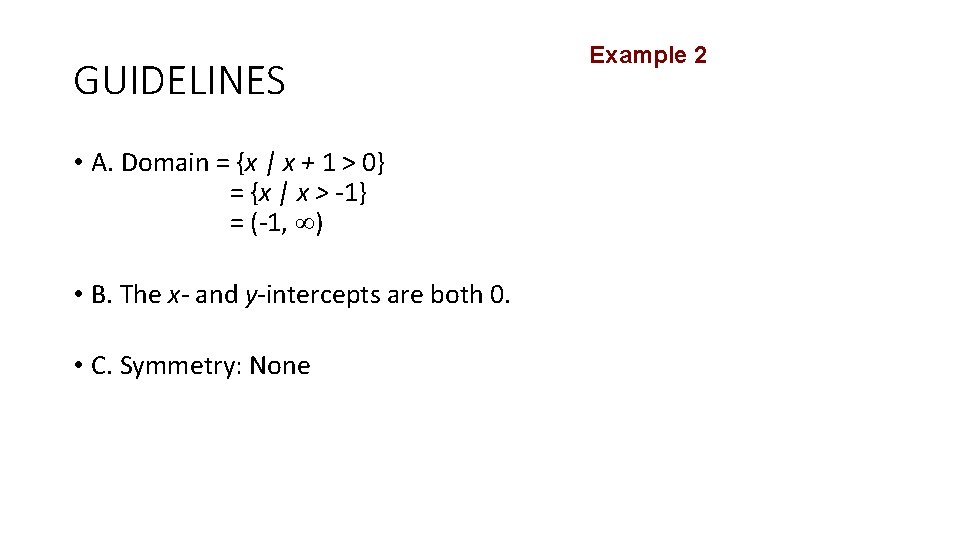 GUIDELINES

Example 2

• A. Domain = $\{x \mid x + 1 > 0\}$
$= \{x \mid x > -1\}$
$= (-1, \infty)$

• B. The x- and y-intercepts are both 0.

• C. Symmetry: None